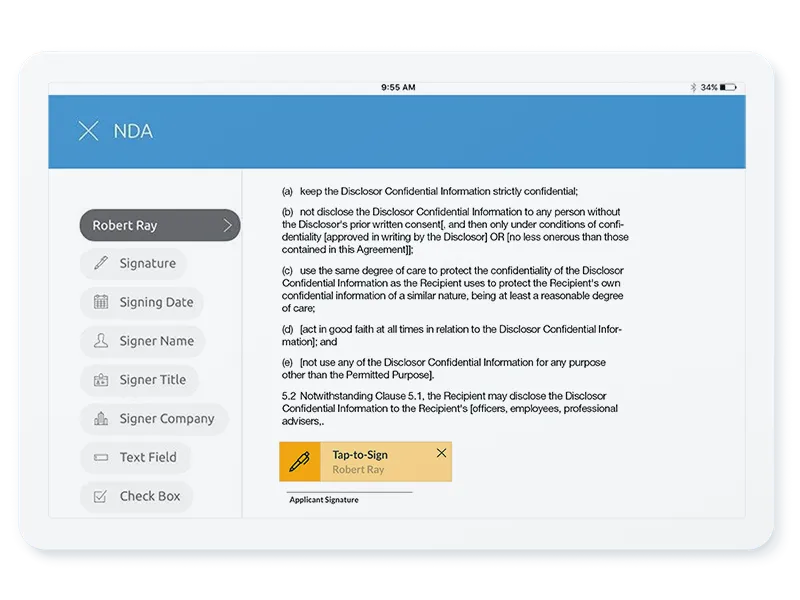 9:55 AM

34%

NDA

Robert Ray

Signature

Signing Date

Signer Name

Signer Title

Signer Company

Text Field

Check Box

(a) keep the Disclosor Confidential Information strictly confidential;

(b) not disclose the Disclosor Confidential Information to any person without the Disclosor's prior written consent[, and then only under conditions of confidentiality [approved in writing by the Disclosor] OR [no less onerous than those contained in this Agreement]];

(c) use the same degree of care to protect the confidentiality of the Disclosor Confidential Information as the Recipient uses to protect the Recipient's own confidential information of a similar nature, being at least a reasonable degree of care;

(d) [act in good faith at all times in relation to the Disclosor Confidential Information]; and

(e) [not use any of the Disclosor Confidential Information for any purpose other than the Permitted Purpose].

5.2 Notwithstanding Clause 5.1, the Recipient may disclose the Disclosor Confidential Information to the Recipient's [officers, employees, professional advisers,.

Tap-to-Sign
Robert Ray

Applicant Signature